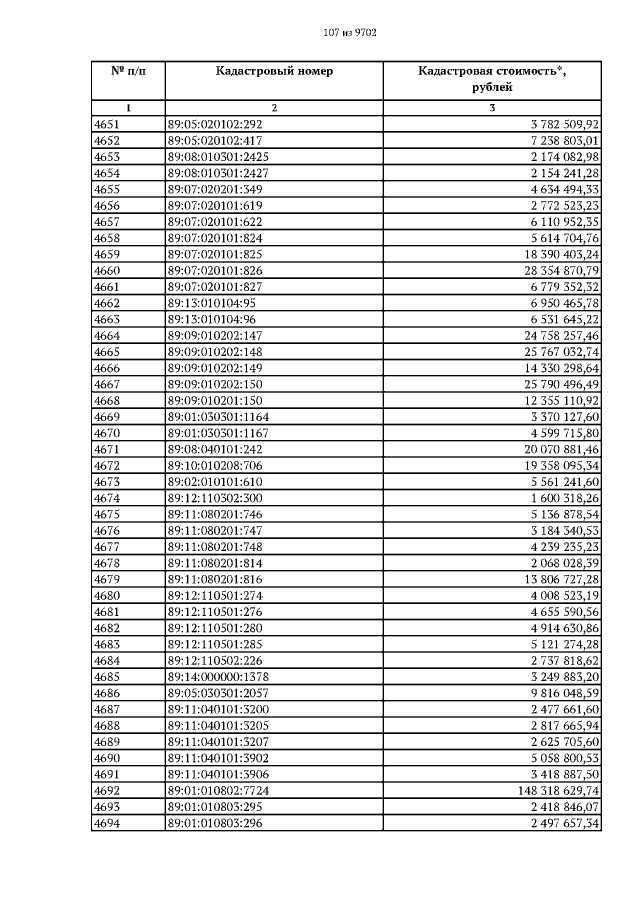 107 из 9702

| № п/п | Кадастровый номер | Кадастровая стоимость*, рублей |
|---|---|---|
| 1 | 2 | 3 |
| 4651 | 89:05:020102:292 | 3 782 509,92 |
| 4652 | 89:05:020102:417 | 7 238 803,01 |
| 4653 | 89:08:010301:2425 | 2 174 082,98 |
| 4654 | 89:08:010301:2427 | 2 154 241,28 |
| 4655 | 89:07:020201:349 | 4 634 494,33 |
| 4656 | 89:07:020101:619 | 2 772 523,23 |
| 4657 | 89:07:020101:622 | 6 110 952,35 |
| 4658 | 89:07:020101:824 | 5 614 704,76 |
| 4659 | 89:07:020101:825 | 18 390 403,24 |
| 4660 | 89:07:020101:826 | 28 354 870,79 |
| 4661 | 89:07:020101:827 | 6 779 352,32 |
| 4662 | 89:13:010104:95 | 6 950 465,78 |
| 4663 | 89:13:010104:96 | 6 531 645,22 |
| 4664 | 89:09:010202:147 | 24 758 257,46 |
| 4665 | 89:09:010202:148 | 25 767 032,74 |
| 4666 | 89:09:010202:149 | 14 330 298,64 |
| 4667 | 89:09:010202:150 | 25 790 496,49 |
| 4668 | 89:09:010201:150 | 12 355 110,92 |
| 4669 | 89:01:030301:1164 | 3 370 127,60 |
| 4670 | 89:01:030301:1167 | 4 599 715,80 |
| 4671 | 89:08:040101:242 | 20 070 881,46 |
| 4672 | 89:10:010208:706 | 19 358 095,34 |
| 4673 | 89:02:010101:610 | 5 561 241,60 |
| 4674 | 89:12:110302:300 | 1 600 318,26 |
| 4675 | 89:11:080201:746 | 5 136 878,54 |
| 4676 | 89:11:080201:747 | 3 184 340,53 |
| 4677 | 89:11:080201:748 | 4 239 235,23 |
| 4678 | 89:11:080201:814 | 2 068 028,39 |
| 4679 | 89:11:080201:816 | 13 806 727,28 |
| 4680 | 89:12:110501:274 | 4 008 523,19 |
| 4681 | 89:12:110501:276 | 4 655 590,56 |
| 4682 | 89:12:110501:280 | 4 914 630,86 |
| 4683 | 89:12:110501:285 | 5 121 274,28 |
| 4684 | 89:12:110502:226 | 2 737 818,62 |
| 4685 | 89:14:000000:1378 | 3 249 883,20 |
| 4686 | 89:05:030301:2057 | 9 816 048,59 |
| 4687 | 89:11:040101:3200 | 2 477 661,60 |
| 4688 | 89:11:040101:3205 | 2 817 665,94 |
| 4689 | 89:11:040101:3207 | 2 625 705,60 |
| 4690 | 89:11:040101:3902 | 5 058 800,53 |
| 4691 | 89:11:040101:3906 | 3 418 887,50 |
| 4692 | 89:01:010802:7724 | 148 318 629,74 |
| 4693 | 89:01:010803:295 | 2 418 846,07 |
| 4694 | 89:01:010803:296 | 2 497 657,34 |